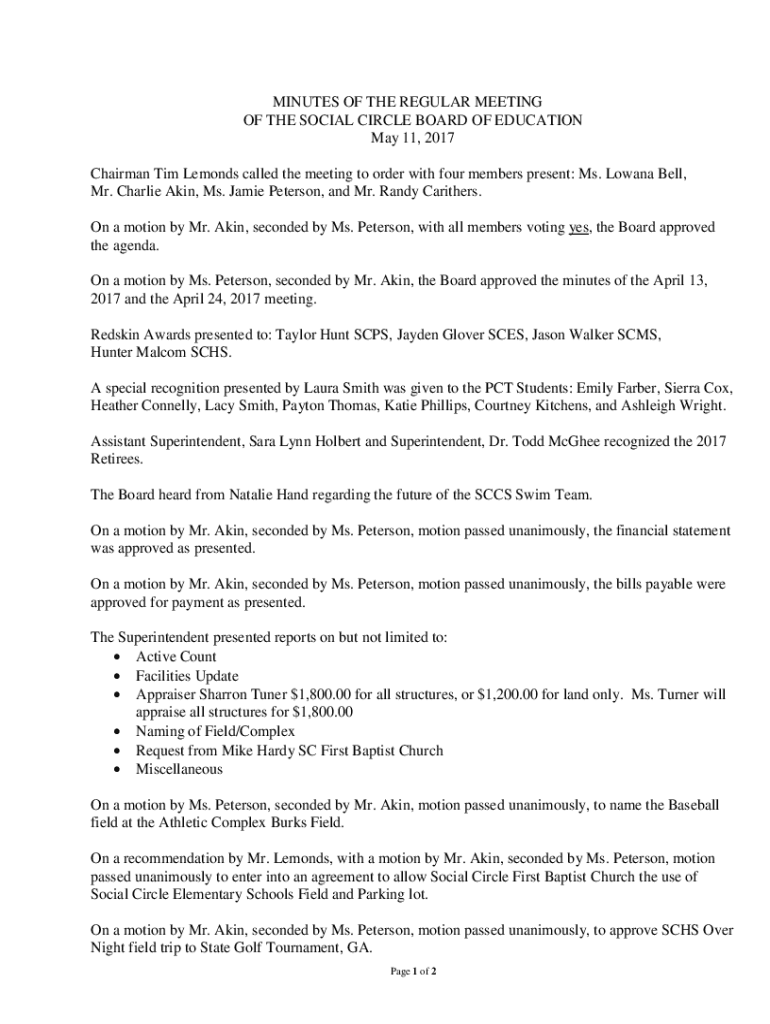 MINUTES OF THE REGULAR MEETING
OF THE SOCIAL CIRCLE BOARD OF EDUCATION
May 11, 2017

Chairman Tim Lemonds called the meeting to order with four members present: Ms. Lowana Bell, Mr. Charlie Akin, Ms. Jamie Peterson, and Mr. Randy Carithers.

On a motion by Mr. Akin, seconded by Ms. Peterson, with all members voting yes, the Board approved the agenda.

On a motion by Ms. Peterson, seconded by Mr. Akin, the Board approved the minutes of the April 13, 2017 and the April 24, 2017 meeting.

Redskin Awards presented to: Taylor Hunt SCPS, Jayden Glover SCES, Jason Walker SCMS, Hunter Malcom SCHS.

A special recognition presented by Laura Smith was given to the PCT Students: Emily Farber, Sierra Cox, Heather Connelly, Lacy Smith, Payton Thomas, Katie Phillips, Courtney Kitchens, and Ashleigh Wright.

Assistant Superintendent, Sara Lynn Holbert and Superintendent, Dr. Todd McGhee recognized the 2017 Retirees.

The Board heard from Natalie Hand regarding the future of the SCCS Swim Team.

On a motion by Mr. Akin, seconded by Ms. Peterson, motion passed unanimously, the financial statement was approved as presented.

On a motion by Mr. Akin, seconded by Ms. Peterson, motion passed unanimously, the bills payable were approved for payment as presented.

The Superintendent presented reports on but not limited to:
• Active Count
• Facilities Update
• Appraiser Sharron Tuner $1,800.00 for all structures, or $1,200.00 for land only. Ms. Turner will appraise all structures for $1,800.00
• Naming of Field/Complex
• Request from Mike Hardy SC First Baptist Church
• Miscellaneous

On a motion by Ms. Peterson, seconded by Mr. Akin, motion passed unanimously, to name the Baseball field at the Athletic Complex Burks Field.

On a recommendation by Mr. Lemonds, with a motion by Mr. Akin, seconded by Ms. Peterson, motion passed unanimously to enter into an agreement to allow Social Circle First Baptist Church the use of Social Circle Elementary Schools Field and Parking lot.

On a motion by Mr. Akin, seconded by Ms. Peterson, motion passed unanimously, to approve SCHS Over Night field trip to State Golf Tournament, GA.

Page 1 of 2